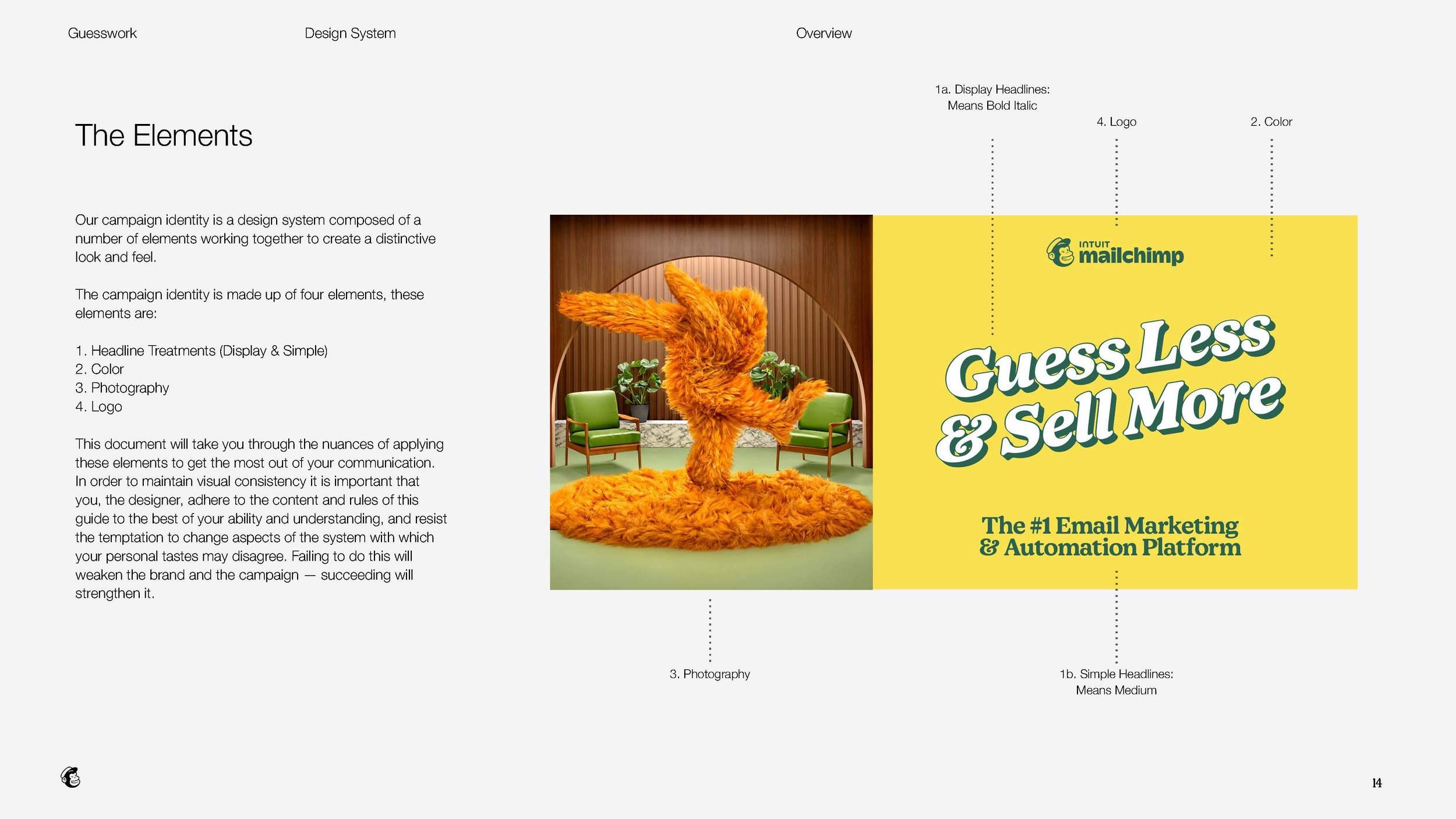 Guesswork

Design System

Overview

The Elements

Our campaign identity is a design system composed of a number of elements working together to create a distinctive look and feel.

The campaign identity is made up of four elements, these elements are:

1. Headline Treatments (Display & Simple)
2. Color
3. Photography
4. Logo

This document will take you through the nuances of applying these elements to get the most out of your communication. In order to maintain visual consistency it is important that you, the designer, adhere to the content and rules of this guide to the best of your ability and understanding, and resist the temptation to change aspects of the system with which your personal tastes may disagree. Failing to do this will weaken the brand and the campaign — succeeding will strengthen it.

1a. Display Headlines:
Means Bold Italic

4. Logo

2. Color

INTUIT
mailchimp

Guess Less
& Sell More

The #1 Email Marketing
& Automation Platform

3. Photography

1b. Simple Headlines:
Means Medium

14